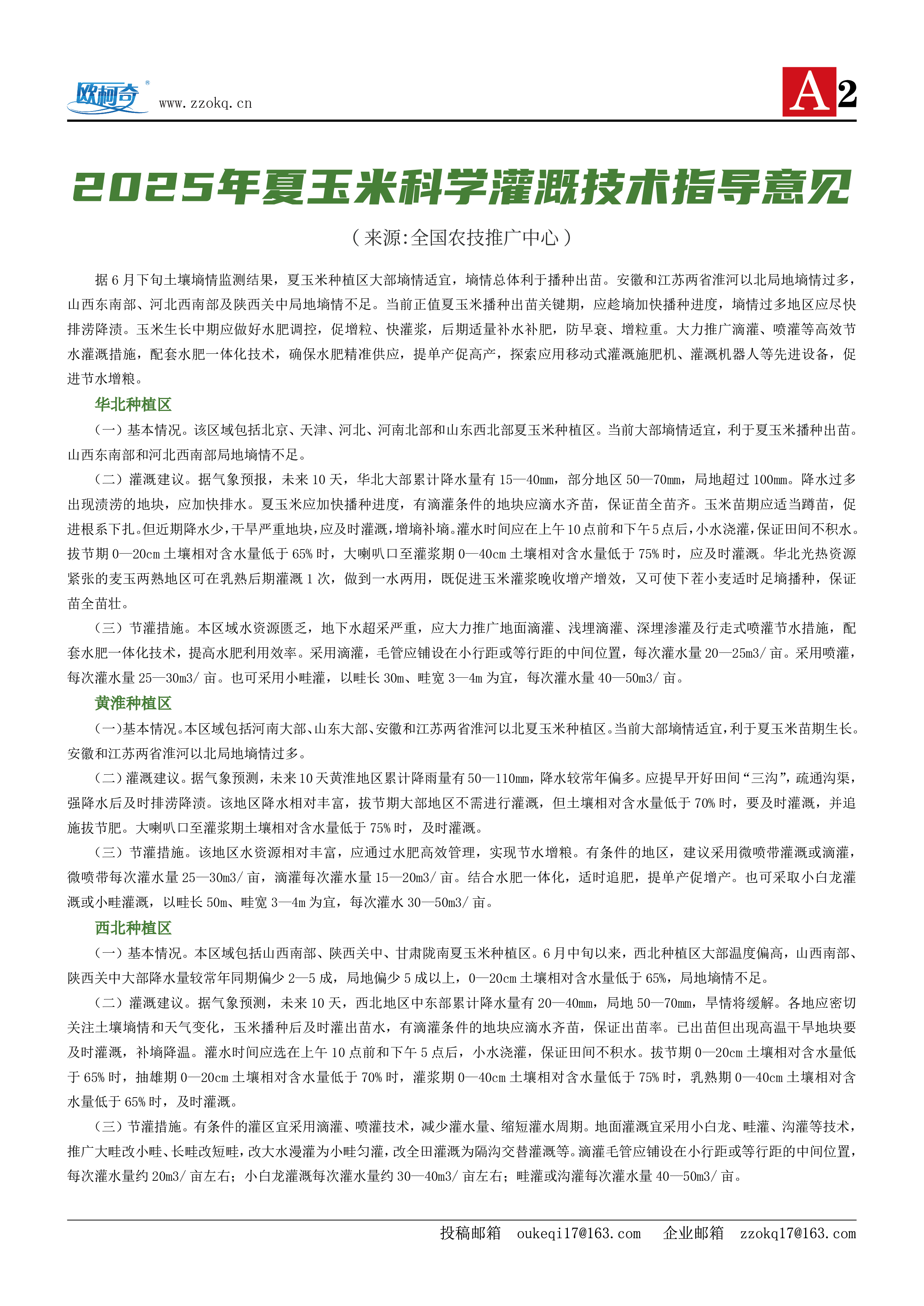 欧柯奇® www.zzokq.cn

A2

2025年夏玉米科学灌溉技术指导意见

（来源:全国农技推广中心）

据6月下旬土壤墒情监测结果，夏玉米种植区大部墒情适宜，墒情总体利于播种出苗。安徽和江苏两省淮河以北局地墒情过多，山西东南部、河北西南部及陕西关中局地墒情不足。当前正值夏玉米播种出苗关键期，应趁墒加快播种进度，墒情过多地区应尽快排涝降渍。玉米生长中期应做好水肥调控，促增粒、快灌浆，后期适量补水补肥，防早衰、增粒重。大力推广滴灌、喷灌等高效节水灌溉措施，配套水肥一体化技术，确保水肥精准供应，提单产促高产，探索应用移动式灌溉施肥机、灌溉机器人等先进设备，促进节水增粮。

华北种植区

（一）基本情况。该区域包括北京、天津、河北、河南北部和山东西北部夏玉米种植区。当前大部墒情适宜，利于夏玉米播种出苗。山西东南部和河北西南部局地墒情不足。

（二）灌溉建议。据气象预报，未来10天，华北大部累计降水量有15—40mm，部分地区50—70mm，局地超过100mm。降水过多出现渍涝的地块，应加快排水。夏玉米应加快播种进度，有滴灌条件的地块应滴水齐苗，保证苗全苗齐。玉米苗期应适当蹲苗，促进根系下扎。但近期降水少，干旱严重地块，应及时灌溉，增墒补墒。灌水时间应在上午10点前和下午5点后，小水浇灌，保证田间不积水。拔节期0—20cm土壤相对含水量低于65%时，大喇叭口至灌浆期0—40cm土壤相对含水量低于75%时，应及时灌溉。华北光热资源紧张的麦玉两熟地区可在乳熟后期灌溉1次，做到一水两用，既促进玉米灌浆晚收增产增效，又可使下茬小麦适时足墒播种，保证苗全苗壮。

（三）节灌措施。本区域水资源匮乏，地下水超采严重，应大力推广地面滴灌、浅埋滴灌、深埋渗灌及行走式喷灌节水措施，配套水肥一体化技术，提高水肥利用效率。采用滴灌，毛管应铺设在小行距或等行距的中间位置，每次灌水量20—25m3/亩。采用喷灌，每次灌水量25—30m3/亩。也可采用小畦灌，以畦长30m、畦宽3—4m为宜，每次灌水量40—50m3/亩。

黄淮种植区

（一）基本情况。本区域包括河南大部、山东大部、安徽和江苏两省淮河以北夏玉米种植区。当前大部墒情适宜，利于夏玉米苗期生长。安徽和江苏两省淮河以北局地墒情过多。

（二）灌溉建议。据气象预测，未来10天黄淮地区累计降雨量有50—110mm，降水较常年偏多。应提早开好田间“三沟”，疏通沟渠，强降水后及时排涝降渍。该地区降水相对丰富，拔节期大部地区不需进行灌溉，但土壤相对含水量低于70%时，要及时灌溉，并追施拔节肥。大喇叭口至灌浆期土壤相对含水量低于75%时，及时灌溉。

（三）节灌措施。该地区水资源相对丰富，应通过水肥高效管理，实现节水增粮。有条件的地区，建议采用微喷带灌溉或滴灌，微喷带每次灌水量25—30m3/亩，滴灌每次灌水量15—20m3/亩。结合水肥一体化，适时追肥，提单产促增产。也可采取小白龙灌溉或小畦灌溉，以畦长50m、畦宽3—4m为宜，每次灌水30—50m3/亩。

西北种植区

（一）基本情况。本区域包括山西南部、陕西关中、甘肃陇南夏玉米种植区。6月中旬以来，西北种植区大部温度偏高，山西南部、陕西关中大部降水量较常年同期偏少2—5成，局地偏少5成以上，0—20cm土壤相对含水量低于65%，局地墒情不足。

（二）灌溉建议。据气象预测，未来10天，西北地区中东部累计降水量有20—40mm，局地50—70mm，旱情将缓解。各地应密切关注土壤墒情和天气变化，玉米播种后及时灌出苗水，有滴灌条件的地块应滴水齐苗，保证出苗率。已出苗但出现高温干旱地块要及时灌溉，补墒降温。灌水时间应选在上午10点前和下午5点后，小水浇灌，保证田间不积水。拔节期0—20cm土壤相对含水量低于65%时，抽雄期0—20cm土壤相对含水量低于70%时，灌浆期0—40cm土壤相对含水量低于75%时，乳熟期0—40cm土壤相对含水量低于65%时，及时灌溉。

（三）节灌措施。有条件的灌区宜采用滴灌、喷灌技术，减少灌水量、缩短灌水周期。地面灌溉宜采用小白龙、畦灌、沟灌等技术，推广大畦改小畦、长畦改短畦，改大水漫灌为小畦匀灌，改全田灌溉为隔沟交替灌溉等。滴灌毛管应铺设在小行距或等行距的中间位置，每次灌水量约20m3/亩左右；小白龙灌溉每次灌水量约30—40m3/亩左右；畦灌或沟灌每次灌水量40—50m3/亩。

投稿邮箱 oukeqi17@163.com 企业邮箱 zzokq17@163.com